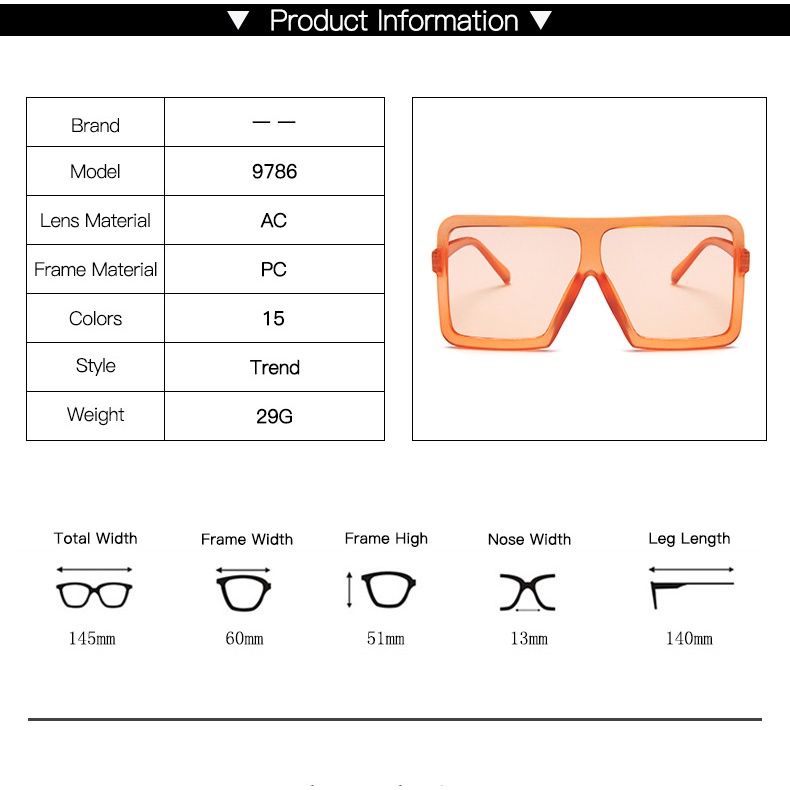 ▼ Product Information ▼

| Brand | — — |
|---|---|
| Model | 9786 |
| Lens Material | AC |
| Frame Material | PC |
| Colors | 15 |
| Style | Trend |
| Weight | 29G |

Total Width
145mm

Frame Width
60mm

Frame High
51mm

Nose Width
13mm

Leg Length
140mm